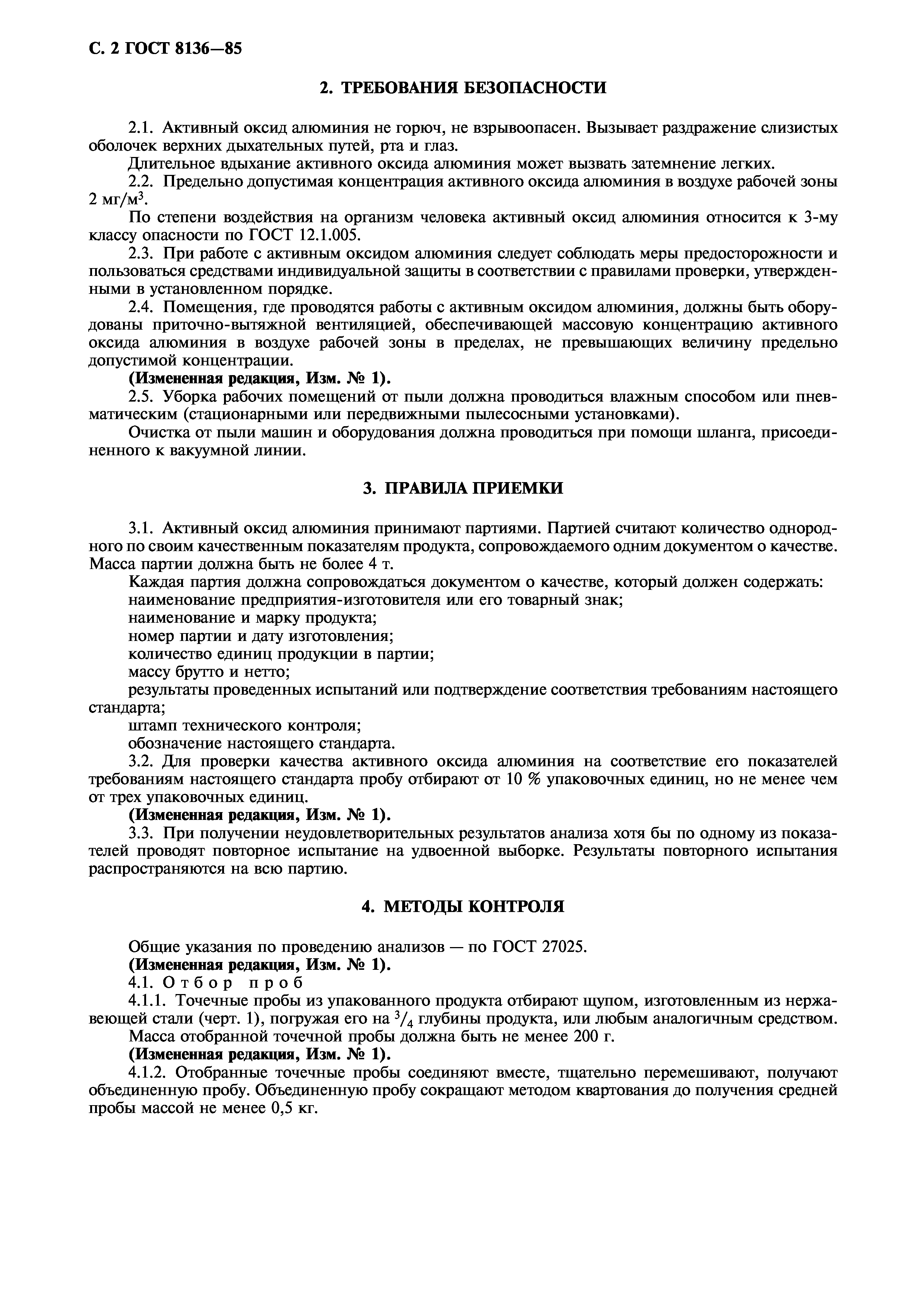 С. 2 ГОСТ 8136—85

2. ТРЕБОВАНИЯ БЕЗОПАСНОСТИ

2.1. Активный оксид алюминия не горюч, не взрывоопасен. Вызывает раздражение слизистых оболочек верхних дыхательных путей, рта и глаз.

Длительное вдыхание активного оксида алюминия может вызвать затемнение легких.

2.2. Предельно допустимая концентрация активного оксида алюминия в воздухе рабочей зоны 2 мг/м$^3$.

По степени воздействия на организм человека активный оксид алюминия относится к 3-му классу опасности по ГОСТ 12.1.005.

2.3. При работе с активным оксидом алюминия следует соблюдать меры предосторожности и пользоваться средствами индивидуальной защиты в соответствии с правилами проверки, утвержденными в установленном порядке.

2.4. Помещения, где проводятся работы с активным оксидом алюминия, должны быть оборудованы приточно-вытяжной вентиляцией, обеспечивающей массовую концентрацию активного оксида алюминия в воздухе рабочей зоны в пределах, не превышающих величину предельно допустимой концентрации.

(Измененная редакция, Изм. № 1).

2.5. Уборка рабочих помещений от пыли должна проводиться влажным способом или пневматическим (стационарными или передвижными пылесосными установками).

Очистка от пыли машин и оборудования должна проводиться при помощи шланга, присоединенного к вакуумной линии.

3. ПРАВИЛА ПРИЕМКИ

3.1. Активный оксид алюминия принимают партиями. Партией считают количество однородного по своим качественным показателям продукта, сопровождаемого одним документом о качестве. Масса партии должна быть не более 4 т.

Каждая партия должна сопровождаться документом о качестве, который должен содержать:

наименование предприятия-изготовителя или его товарный знак;

наименование и марку продукта;

номер партии и дату изготовления;

количество единиц продукции в партии;

массу брутто и нетто;

результаты проведенных испытаний или подтверждение соответствия требованиям настоящего стандарта;

штамп технического контроля;

обозначение настоящего стандарта.

3.2. Для проверки качества активного оксида алюминия на соответствие его показателей требованиям настоящего стандарта пробу отбирают от 10 % упаковочных единиц, но не менее чем от трех упаковочных единиц.

(Измененная редакция, Изм. № 1).

3.3. При получении неудовлетворительных результатов анализа хотя бы по одному из показателей проводят повторное испытание на удвоенной выборке. Результаты повторного испытания распространяются на всю партию.

4. МЕТОДЫ КОНТРОЛЯ

Общие указания по проведению анализов — по ГОСТ 27025.

(Измененная редакция, Изм. № 1).

4.1. Отбор проб

4.1.1. Точечные пробы из упакованного продукта отбирают щупом, изготовленным из нержавеющей стали (черт. 1), погружая его на $^3/_4$ глубины продукта, или любым аналогичным средством.

Масса отобранной точечной пробы должна быть не менее 200 г.

(Измененная редакция, Изм. № 1).

4.1.2. Отобранные точечные пробы соединяют вместе, тщательно перемешивают, получают объединенную пробу. Объединенную пробу сокращают методом квартования до получения средней пробы массой не менее 0,5 кг.